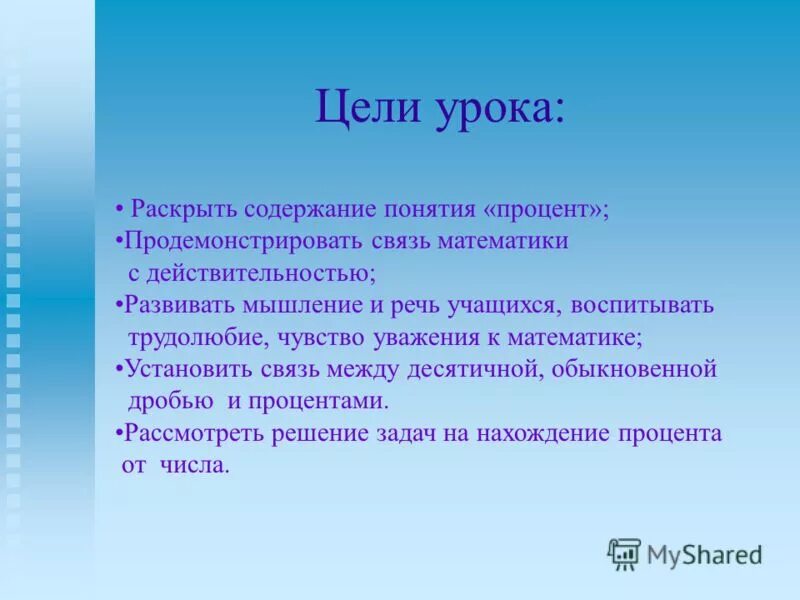 Цели урока:

• Раскрыть содержание понятия «процент»;
•Продемонстрировать связь математики с действительностью;
•Развивать мышление и речь учащихся, воспитывать трудолюбие, чувство уважения к математике;
•Установить связь между десятичной, обыкновенной дробью и процентами.
•Рассмотреть решение задач на нахождение процента от числа.

MyShared